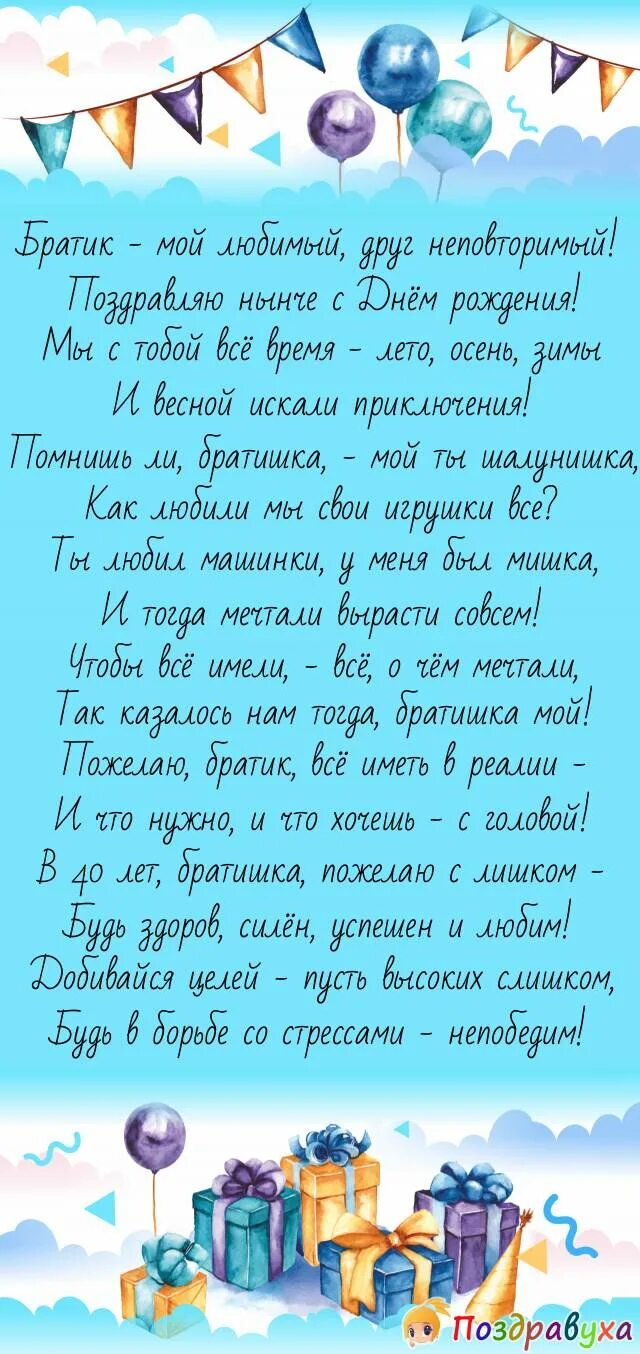 Братик - мой любимый, друг неповторимый!
Поздравляю нынче с Днём рождения!
Мы с тобой всё время - лето, осень, зимы
И весной искали приключения!
Помнишь ли, братишка, - мой ты шалунишка,
Как любили мы свои игрушки все?
Ты любил машинки, у меня был мишка,
И тогда мечтали вырасти совсем!
Чтобы всё имели, - всё, о чём мечтали,
Так казалось нам тогда, братишка мой!
Пожелаю, братик, всё иметь в реалии -
И что нужно, и что хочешь - с головой!
В 40 лет, братишка, пожелаю с лишком -
Будь здоров, силён, успешен и любим!
Добивайся целей - пусть высоких слишком,
Будь в борьбе со стрессами - непобедим!

Поздравуха